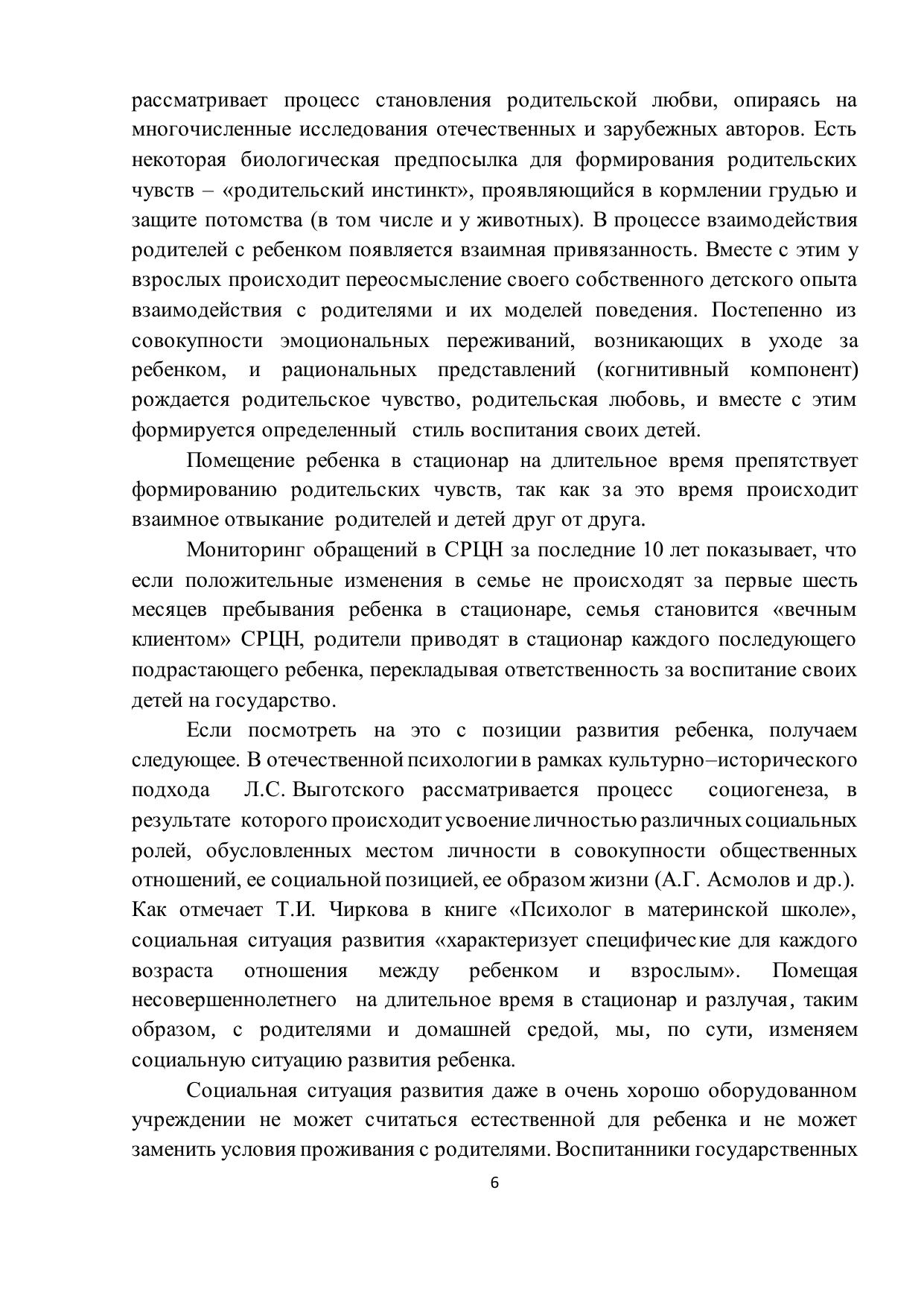 рассматривает процесс становления родительской любви, опираясь на многочисленные исследования отечественных и зарубежных авторов. Есть некоторая биологическая предпосылка для формирования родительских чувств – «родительский инстинкт», проявляющийся в кормлении грудью и защите потомства (в том числе и у животных). В процессе взаимодействия родителей с ребенком появляется взаимная привязанность. Вместе с этим у взрослых происходит переосмысление своего собственного детского опыта взаимодействия с родителями и их моделей поведения. Постепенно из совокупности эмоциональных переживаний, возникающих в уходе за ребенком, и рациональных представлений (когнитивный компонент) рождается родительское чувство, родительская любовь, и вместе с этим формируется определенный стиль воспитания своих детей.

Помещение ребенка в стационар на длительное время препятствует формированию родительских чувств, так как за это время происходит взаимное отвыкание родителей и детей друг от друга.

Мониторинг обращений в СРЦН за последние 10 лет показывает, что если положительные изменения в семье не происходят за первые шесть месяцев пребывания ребенка в стационаре, семья становится «вечным клиентом» СРЦН, родители приводят в стационар каждого последующего подрастающего ребенка, перекладывая ответственность за воспитание своих детей на государство.

Если посмотреть на это с позиции развития ребенка, получаем следующее. В отечественной психологии в рамках культурно–исторического подхода Л.С. Выготского рассматривается процесс социогенеза, в результате которого происходит усвоение личностью различных социальных ролей, обусловленных местом личности в совокупности общественных отношений, ее социальной позицией, ее образом жизни (А.Г. Асмолов и др.). Как отмечает Т.И. Чиркова в книге «Психолог в материнской школе», социальная ситуация развития «характеризует специфические для каждого возраста отношения между ребенком и взрослым». Помещая несовершеннолетнего на длительное время в стационар и разлучая, таким образом, с родителями и домашней средой, мы, по сути, изменяем социальную ситуацию развития ребенка.

Социальная ситуация развития даже в очень хорошо оборудованном учреждении не может считаться естественной для ребенка и не может заменить условия проживания с родителями. Воспитанники государственных

6